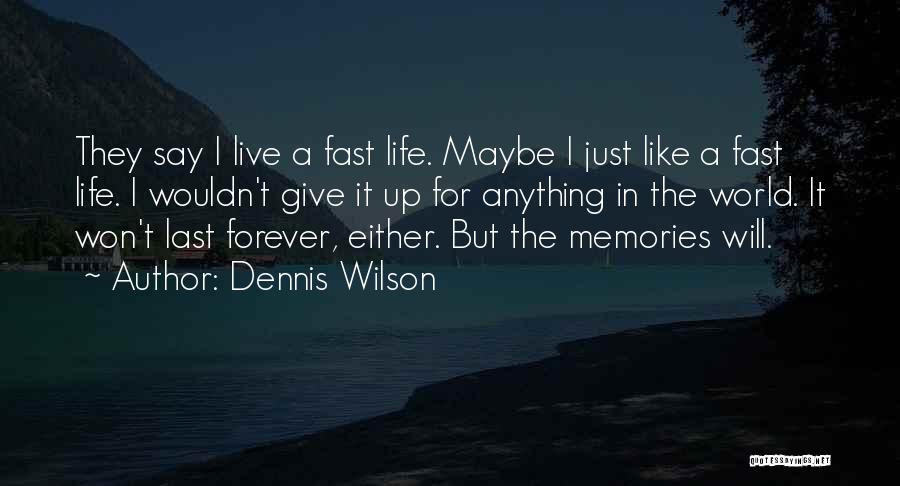 They say I live a fast life. Maybe I just like a fast life. I wouldn't give it up for anything in the world. It won't last forever, either. But the memories will.
~ Author: Dennis Wilson

QUOTESSAYINGS.NET